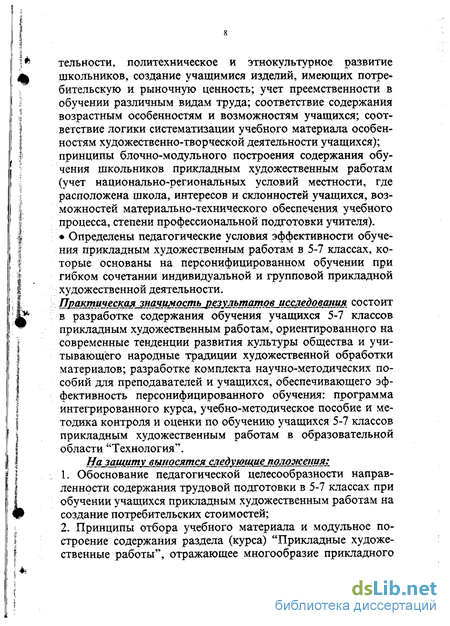 8

тельности, политехническое и этнокультурное развитие школьников, создание учащимися изделий, имеющих потребительскую и рыночную ценность; учет преемственности в обучении различным видам труда; соответствие содержания возрастным особенностям и возможностям учащихся; соответствие логики систематизации учебного материала особенностям художественно-творческой деятельности учащихся); принципы блочно-модульного построения содержания обучения школьников прикладным художественным работам (учет национально-региональных условий местности, где расположена школа, интересов и склонностей учащихся, возможностей материально-технического обеспечения учебного процесса, степени профессиональной подготовки учителя).

• Определены педагогические условия эффективности обучения прикладным художественным работам в 5-7 классах, которые основаны на персонифицированном обучении при гибком сочетании индивидуальной и групповой прикладной художественной деятельности.

Практическая значимость результатов исследования состоит в разработке содержания обучения учащихся 5-7 классов прикладным художественным работам, ориентированного на современные тенденции развития культуры общества и учитывающего народные традиции художественной обработки материалов; разработке комплекта научно-методических пособий для преподавателей и учащихся, обеспечивающего эффективность персонифицированного обучения: программа интегрированного курса, учебно-методическое пособие и методика контроля и оценки по обучению учащихся 5-7 классов прикладным художественным работам в образовательной области "Технология".

На защиту выносятся следующие положения:
1. Обоснование педагогической целесообразности направленности содержания трудовой подготовки в 5-7 классах при обучении учащихся прикладным художественным работам на создание потребительских стоимостей;
2. Принципы отбора учебного материала и модульное построение содержания раздела (курса) "Прикладные художественные работы", отражающее многообразие прикладного

dsLib.net
библиотека диссертаций